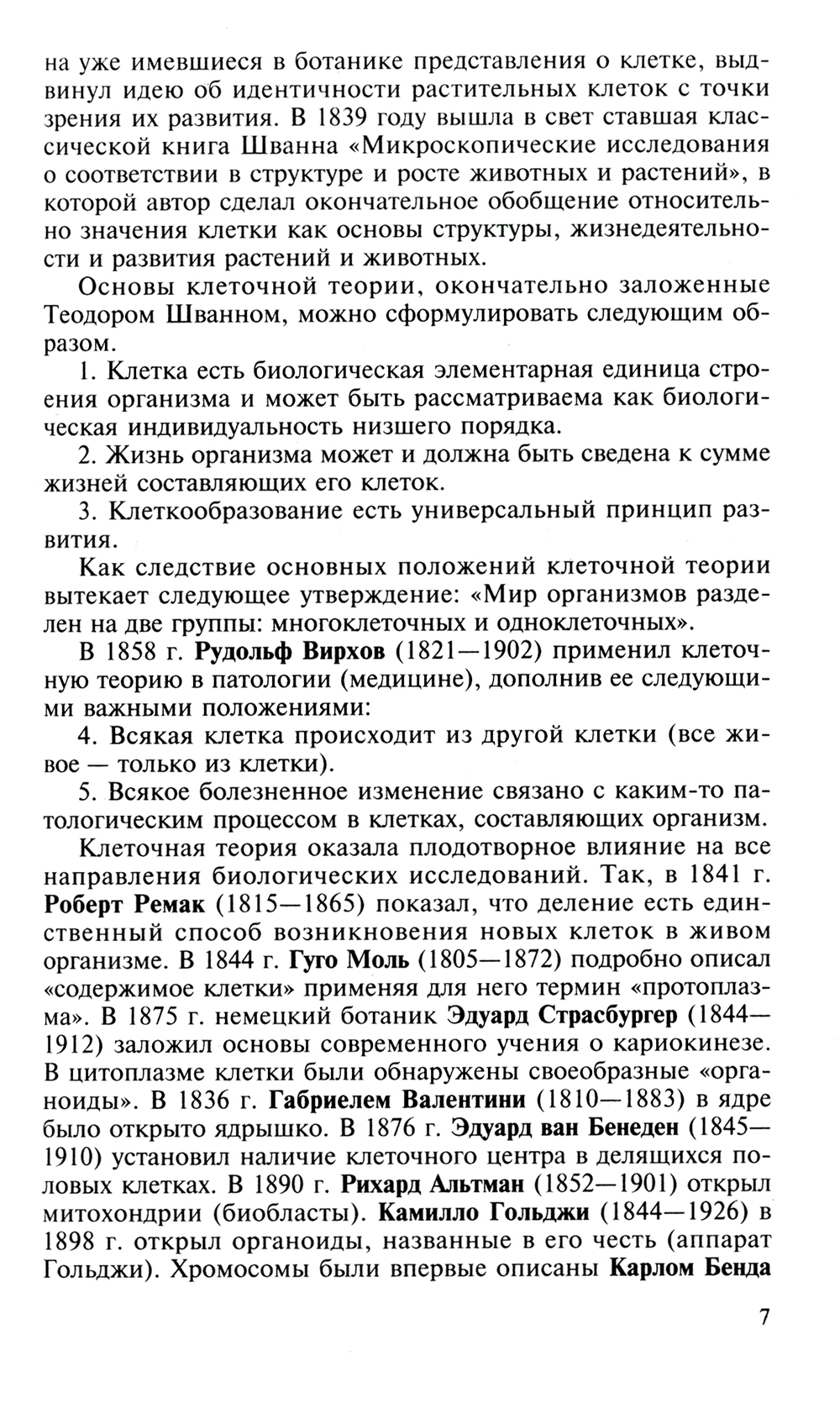 на уже имевшиеся в ботанике представления о клетке, выдвинул идею об идентичности растительных клеток с точки зрения их развития. В 1839 году вышла в свет ставшая классической книга Шванна «Микроскопические исследования о соответствии в структуре и росте животных и растений», в которой автор сделал окончательное обобщение относительно значения клетки как основы структуры, жизнедеятельности и развития растений и животных.

Основы клеточной теории, окончательно заложенные Теодором Шванном, можно сформулировать следующим образом.

1. Клетка есть биологическая элементарная единица строения организма и может быть рассматриваема как биологическая индивидуальность низшего порядка.

2. Жизнь организма может и должна быть сведена к сумме жизней составляющих его клеток.

3. Клеткообразование есть универсальный принцип развития.

Как следствие основных положений клеточной теории вытекает следующее утверждение: «Мир организмов разделен на две группы: многоклеточных и одноклеточных».

В 1858 г. Рудольф Вирхов (1821—1902) применил клеточную теорию в патологии (медицине), дополнив ее следующими важными положениями:

4. Всякая клетка происходит из другой клетки (все живое — только из клетки).

5. Всякое болезненное изменение связано с каким-то патологическим процессом в клетках, составляющих организм.

Клеточная теория оказала плодотворное влияние на все направления биологических исследований. Так, в 1841 г. Роберт Ремак (1815—1865) показал, что деление есть единственный способ возникновения новых клеток в живом организме. В 1844 г. Гуго Моль (1805—1872) подробно описал «содержимое клетки» применяя для него термин «протоплазма». В 1875 г. немецкий ботаник Эдуард Страсбургер (1844—1912) заложил основы современного учения о кариокинезе. В цитоплазме клетки были обнаружены своеобразные «органоиды». В 1836 г. Габриелем Валентини (1810—1883) в ядре было открыто ядрышко. В 1876 г. Эдуард ван Бенеден (1845—1910) установил наличие клеточного центра в делящихся половых клетках. В 1890 г. Рихард Альтман (1852—1901) открыл митохондрии (биобласты). Камилло Гольджи (1844—1926) в 1898 г. открыл органоиды, названные в его честь (аппарат Гольджи). Хромосомы были впервые описаны Карлом Бенда

7